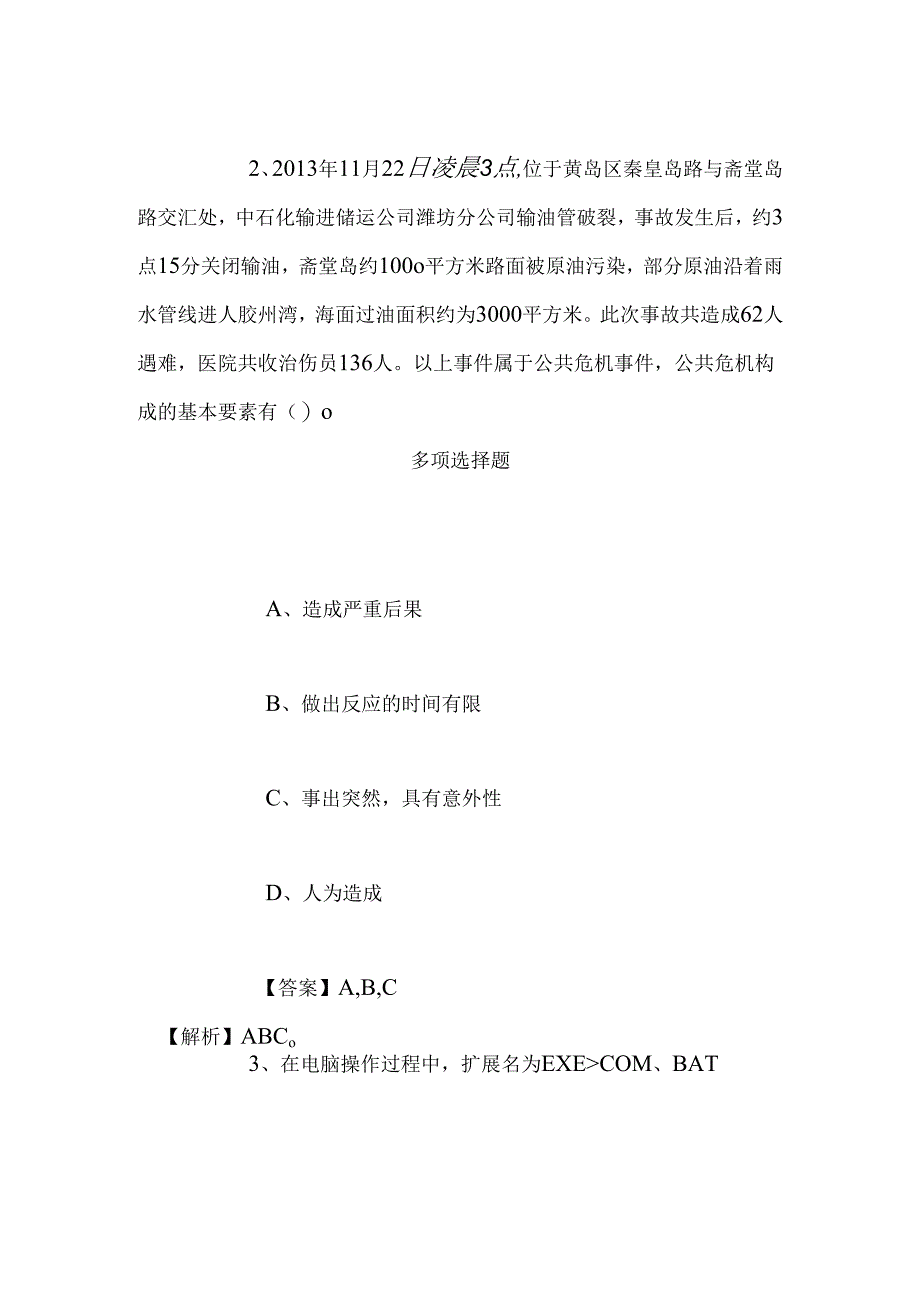 2、2013年11月22日凌晨3点,位于黄岛区秦皇岛路与斋堂岛路交汇处，中石化输进储运公司潍坊分公司输油管破裂，事故发生后，约3点15分关闭输油，斋堂岛约100o平方米路面被原油污染，部分原油沿着雨水管线进人胶州湾，海面过油面积约为3000平方米。此次事故共造成62人遇难，医院共收治伤员136人。以上事件属于公共危机事件，公共危机构成的基本要素有（）o

多项选择题

A、造成严重后果

B、做出反应的时间有限

C、事出突然，具有意外性

D、人为造成

【答案】A,B,C

【解析】ABCo

3、在电脑操作过程中，扩展名为EXE>COM、BAT